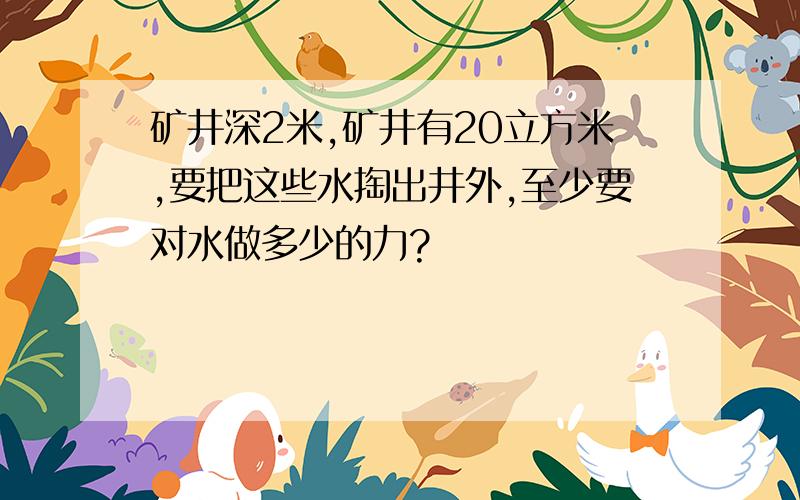 矿井深2米,矿井有20立方米,要把这些水掏出井外,至少要对水做多少的力?